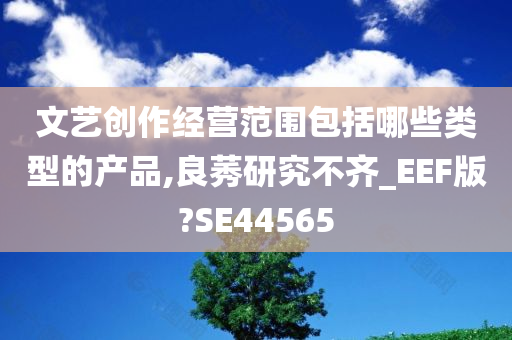 文艺创作经营范围包括哪些类型的产品,良莠研究不齐_EEF版?SE44565